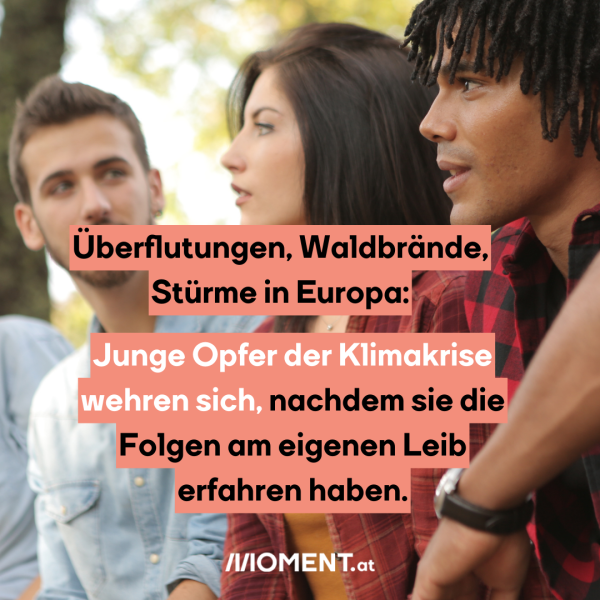 Überflutungen, Waldbrände, Stürme in Europa:

Junge Opfer der Klimakrise wehren sich, nachdem sie die Folgen am eigenen Leib erfahren haben.

MOMENT.at